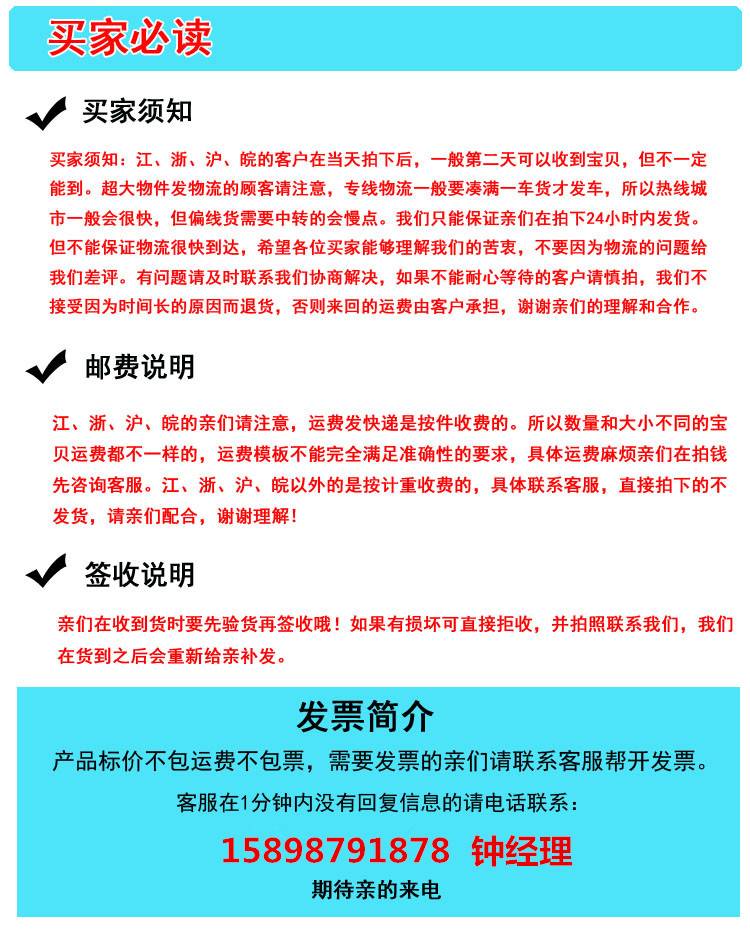 买家必读

买家须知

买家须知：江、浙、沪、皖的客户在当天拍下后，一般第二天可以收到宝贝，但不一定能到。超大物件发物流的顾客请注意，专线物流一般要凑满一车货才发车，所以热线城市一般会很快，但偏线货需要中转的会慢点。我们只能保证亲们在拍下24小时内发货。但不能保证物流很快到达，希望各位买家能够理解我们的苦衷，不要因为物流的问题给我们差评。有问题请及时联系我们协商解决，如果不能耐心等待的客户请慎拍，我们不接受因为时间长的原因而退货，否则来回的运费由客户承担，谢谢亲们的理解和合作。

邮费说明

江、浙、沪、皖的亲们请注意，运费发快递是按件收费的。所以数量和大小不同的宝贝运费都不一样的，运费模板不能完全满足准确性的要求，具体运费麻烦亲们在拍钱先咨询客服。江、浙、沪、皖以外的是按计重收费的，具体联系客服，直接拍下的不发货，请亲们配合，谢谢理解！

签收说明

亲们在收到货时要先验货再签收哦！如果有损坏可直接拒收，并拍照联系我们，我们在货到之后会重新给亲补发。

发票简介

产品标价不包运费不包票，需要发票的亲们请联系客服帮开发票。

客服在1分钟内没有回复信息的请电话联系：

15898791878 钟经理

期待亲的来电